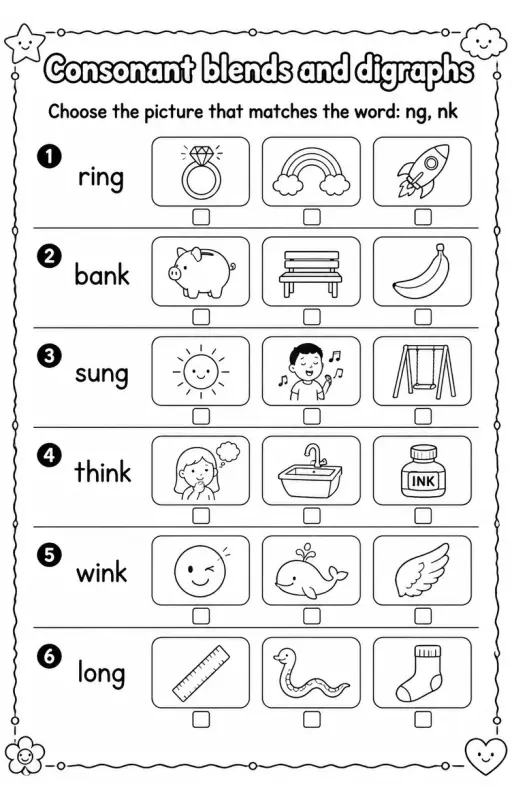 Consonant blends and digraphs

Choose the picture that matches the word: ng, nk

1 ring

2 bank

3 sung

4 think

INK

5 wink

6 long